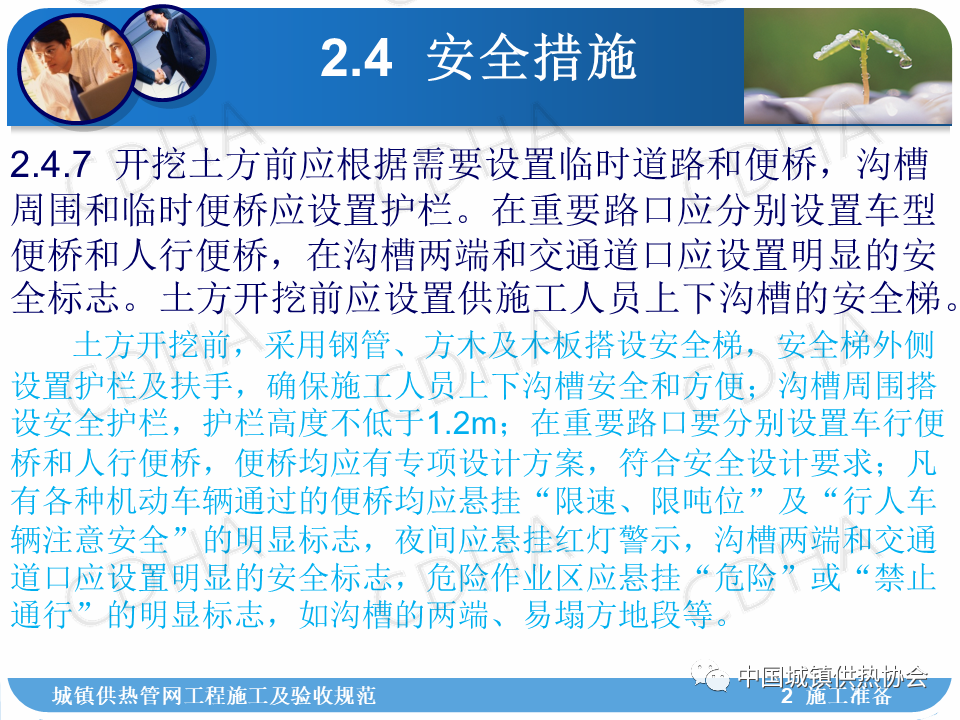 2.4 安全措施

2.4.7 开挖土方前应根据需要设置临时道路和便桥，沟槽周围和临时便桥应设置护栏。在重要路口应分别设置车型便桥和人行便桥，在沟槽两端和交通道口应设置明显的安全标志。土方开挖前应设置供施工人员上下沟槽的安全梯。

土方开挖前，采用钢管、方木及木板搭设安全梯，安全梯外侧设置护栏及扶手，确保施工人员上下沟槽安全和方便；沟槽周围搭设安全护栏，护栏高度不低于1.2m；在重要路口要分别设置车行便桥和人行便桥，便桥均应有专项设计方案，符合安全设计要求；凡有各种机动车辆通过的便桥均应悬挂“限速、限吨位”及“行人车辆注意安全”的明显标志，夜间应悬挂红灯警示，沟槽两端和交通道口应设置明显的安全标志，危险作业区应悬挂“危险”或“禁止通行”的明显标志，如沟槽的两端、易塌方地段等。

城镇供热管网工程施工及验收规范

2 施工准备

中国城镇供热协会

CDHA